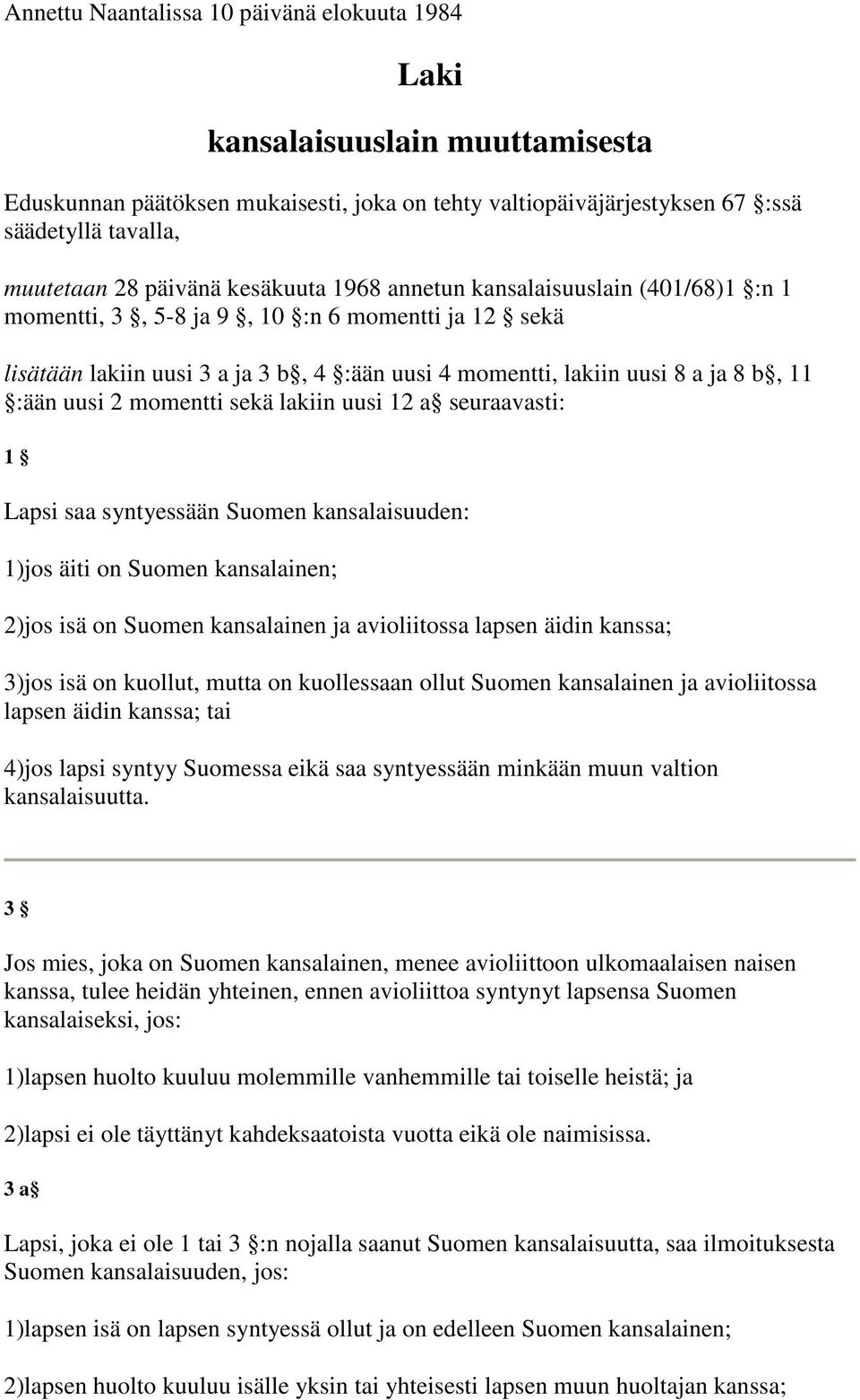 Annettu Naantalissa 10 päivänä elokuuta 1984

Laki

kansalaisuuslain muuttamisesta

Eduskunnan päätöksen mukaisesti, joka on tehty valtiopäiväjärjestyksen 67 §:ssä säädetyllä tavalla,

muutetaan 28 päivänä kesäkuuta 1968 annetun kansalaisuuslain (401/68)1 §:n 1 momentti, 3 §, 5-8 ja 9 §, 10 §:n 6 momentti ja 12 § sekä

lisätään lakiin uusi 3 a ja 3 b§, 4 §:ään uusi 4 momentti, lakiin uusi 8 a ja 8 b§, 11 §:ään uusi 2 momentti sekä lakiin uusi 12 a§ seuraavasti:

1 §

Lapsi saa syntyessään Suomen kansalaisuuden:

1)jos äiti on Suomen kansalainen;

2)jos isä on Suomen kansalainen ja avioliitossa lapsen äidin kanssa;

3)jos isä on kuollut, mutta on kuollessaan ollut Suomen kansalainen ja avioliitossa lapsen äidin kanssa; tai

4)jos lapsi syntyy Suomessa eikä saa syntyessään minkään muun valtion kansalaisuutta.

3 §

Jos mies, joka on Suomen kansalainen, menee avioliittoon ulkomaalaisen naisen kanssa, tulee heidän yhteinen, ennen avioliittoa syntynyt lapsensa Suomen kansalaiseksi, jos:

1)lapsen huolto kuuluu molemmille vanhemmille tai toiselle heistä; ja

2)lapsi ei ole täyttänyt kahdeksaatoista vuotta eikä ole naimisissa.

3 a§

Lapsi, joka ei ole 1 tai 3 §:n nojalla saanut Suomen kansalaisuutta, saa ilmoituksesta Suomen kansalaisuuden, jos:

1)lapsen isä on lapsen syntyessä ollut ja on edelleen Suomen kansalainen;

2)lapsen huolto kuuluu isälle yksin tai yhteisesti lapsen muun huoltajan kanssa;